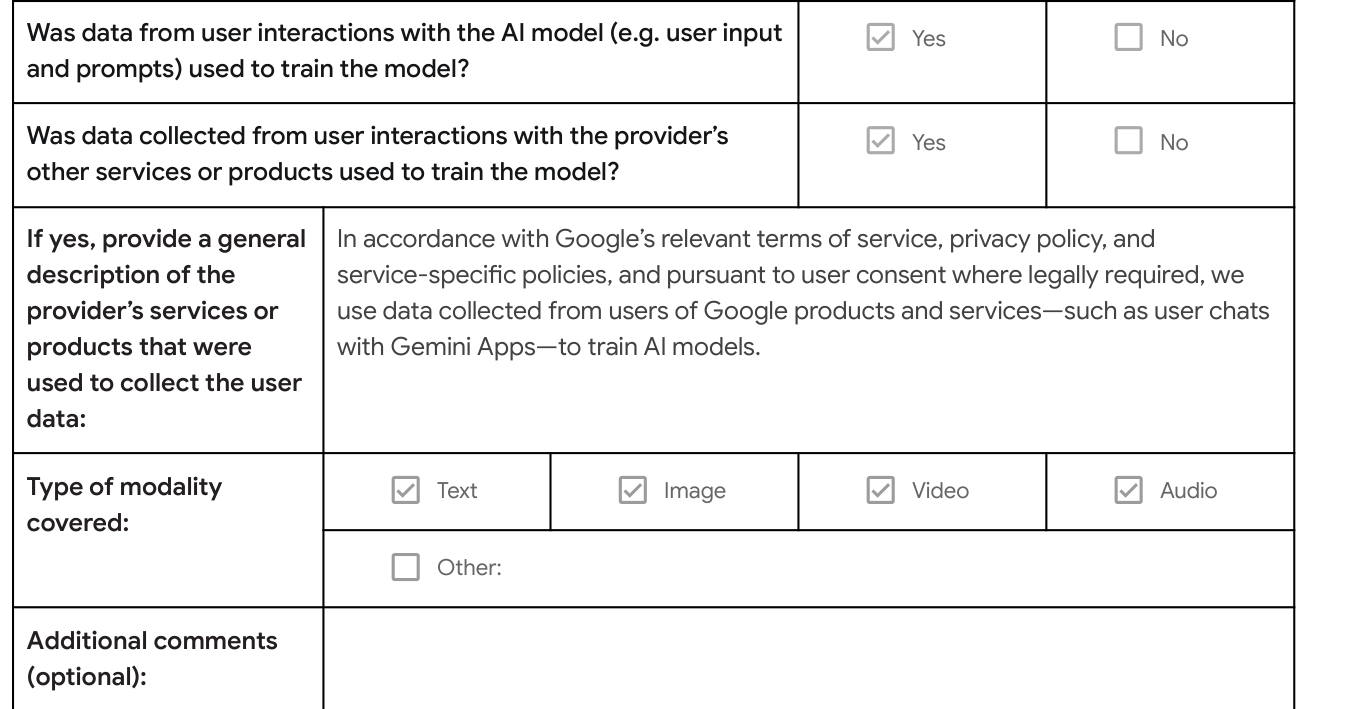 Was data from user interactions with the AI model (e.g. user input and prompts) used to train the model?
☑ Yes
☐ No

Was data collected from user interactions with the provider's other services or products used to train the model?
☑ Yes
☐ No

If yes, provide a general description of the provider's services or products that were used to collect the user data:
In accordance with Google's relevant terms of service, privacy policy, and service-specific policies, and pursuant to user consent where legally required, we use data collected from users of Google products and services—such as user chats with Gemini Apps—to train AI models.

Type of modality covered:
☑ Text
☑ Image
☑ Video
☑ Audio
☐ Other:

Additional comments (optional):